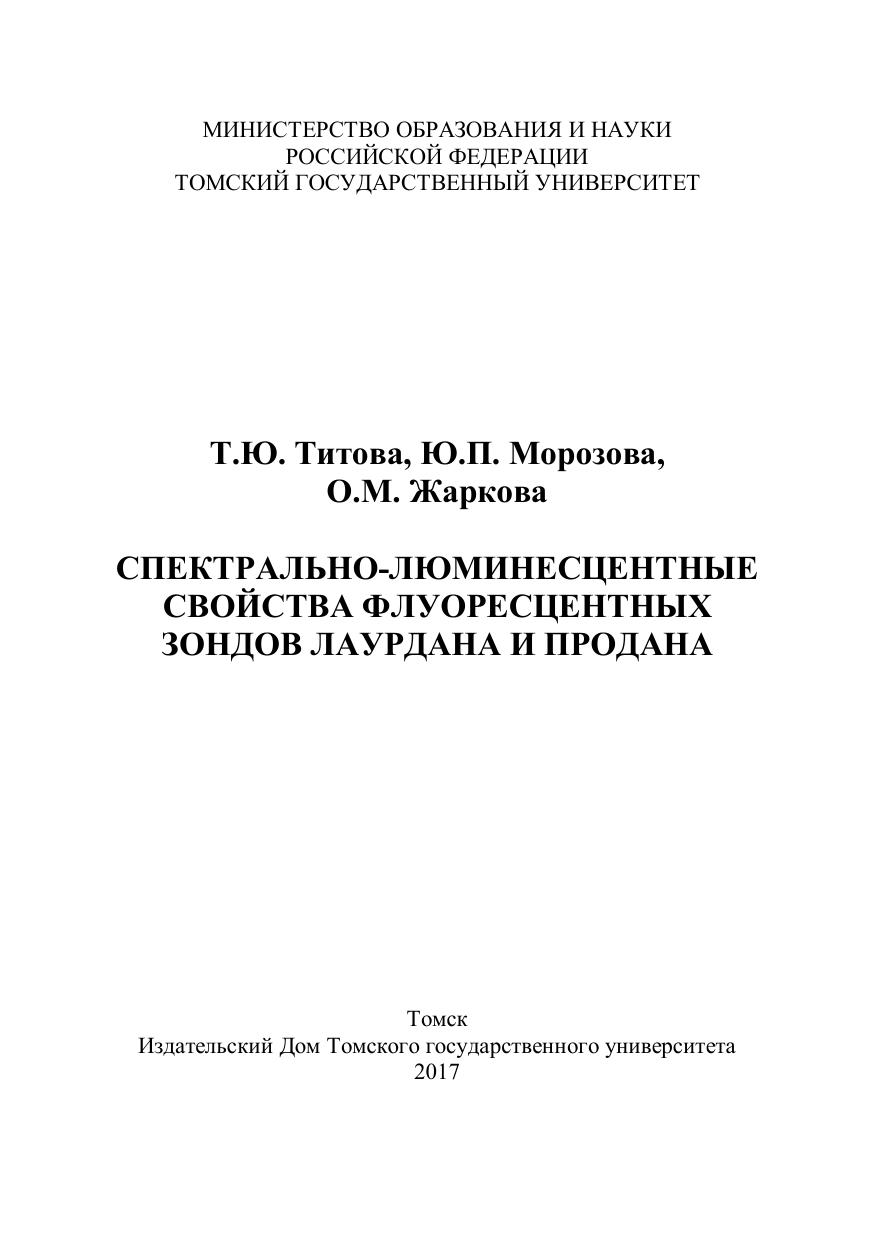 МИНИСТЕРСТВО ОБРАЗОВАНИЯ И НАУКИ
РОССИЙСКОЙ ФЕДЕРАЦИИ
ТОМСКИЙ ГОСУДАРСТВЕННЫЙ УНИВЕРСИТЕТ

Т.Ю. Титова, Ю.П. Морозова,
О.М. Жаркова

СПЕКТРАЛЬНО-ЛЮМИНЕСЦЕНТНЫЕ
СВОЙСТВА ФЛУОРЕСЦЕНТНЫХ
ЗОНДОВ ЛАУРДАНА И ПРОДАНА

Томск
Издательский Дом Томского государственного университета
2017